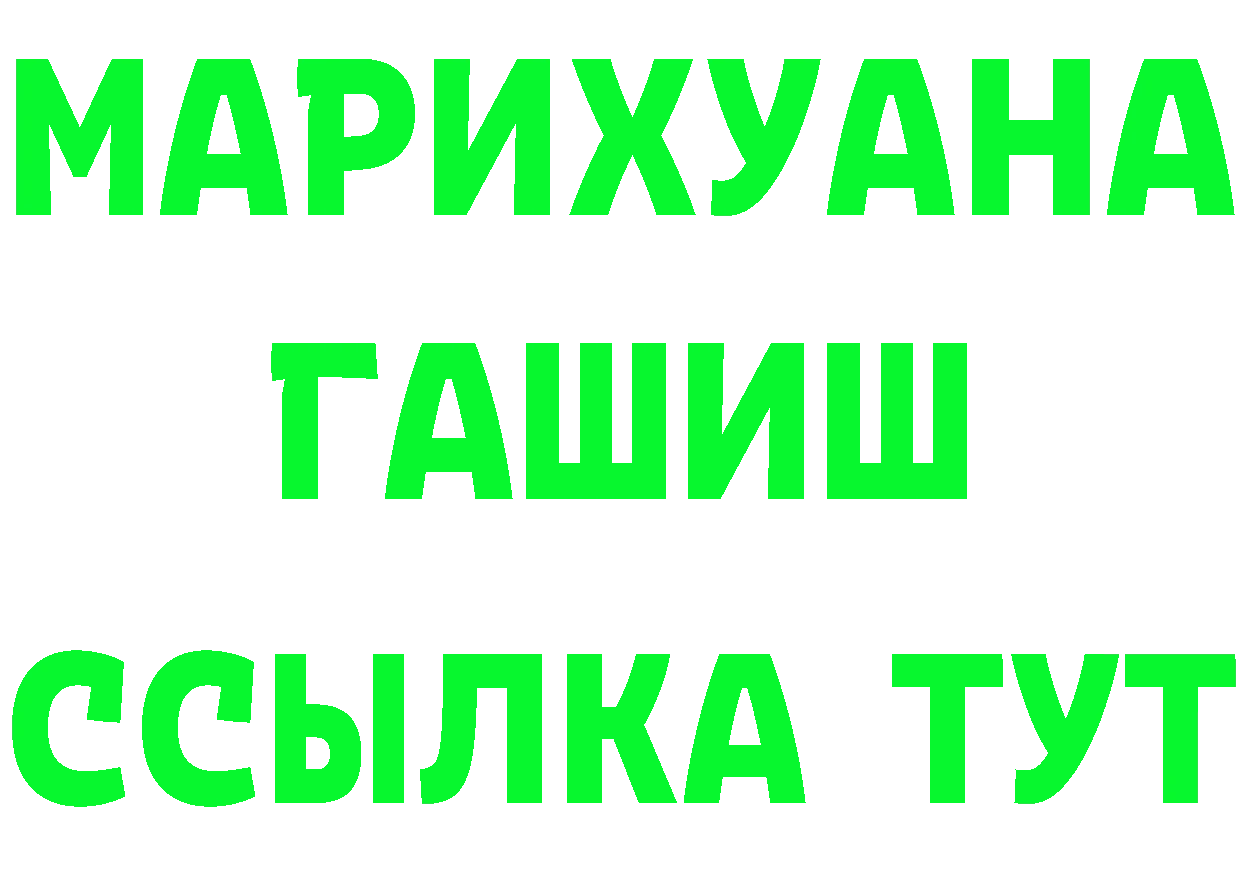 МАРИХУАНА
ГАШИШ
ССЫЛКА ТУТ